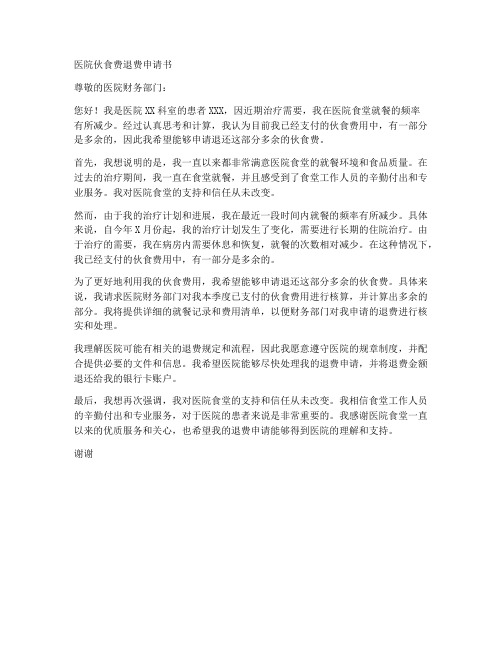 医院伙食费退费申请书

尊敬的医院财务部门：

您好！我是医院XX科室的患者XXX，因近期治疗需要，我在医院食堂就餐的频率有所减少。经过认真思考和计算，我认为目前我已经支付的伙食费用中，有一部分是多余的，因此我希望能够申请退还这部分多余的伙食费。

首先，我想说明的是，我一直以来都非常满意医院食堂的就餐环境和食品质量。在过去的治疗期间，我一直在食堂就餐，并且感受到了食堂工作人员的辛勤付出和专业服务。我对医院食堂的支持和信任从未改变。

然而，由于我的治疗计划和进展，我在最近一段时间内就餐的频率有所减少。具体来说，自今年X月份起，我的治疗计划发生了变化，需要进行长期的住院治疗。由于治疗的需要，我在病房内需要休息和恢复，就餐的次数相对减少。在这种情况下，我已经支付的伙食费用中，有一部分是多余的。

为了更好地利用我的伙食费用，我希望能够申请退还这部分多余的伙食费。具体来说，我请求医院财务部门对我本季度已支付的伙食费用进行核算，并计算出多余的部分。我将提供详细的就餐记录和费用清单，以便财务部门对我申请的退费进行核实和处理。

我理解医院可能有相关的退费规定和流程，因此我愿意遵守医院的规章制度，并配合提供必要的文件和信息。我希望医院能够尽快处理我的退费申请，并将退费金额退还给我的银行卡账户。

最后，我想再次强调，我对医院食堂的支持和信任从未改变。我相信食堂工作人员的辛勤付出和专业服务，对于医院的患者来说是非常重要的。我感谢医院食堂一直以来的优质服务和关心，也希望我的退费申请能够得到医院的理解和支持。

谢谢